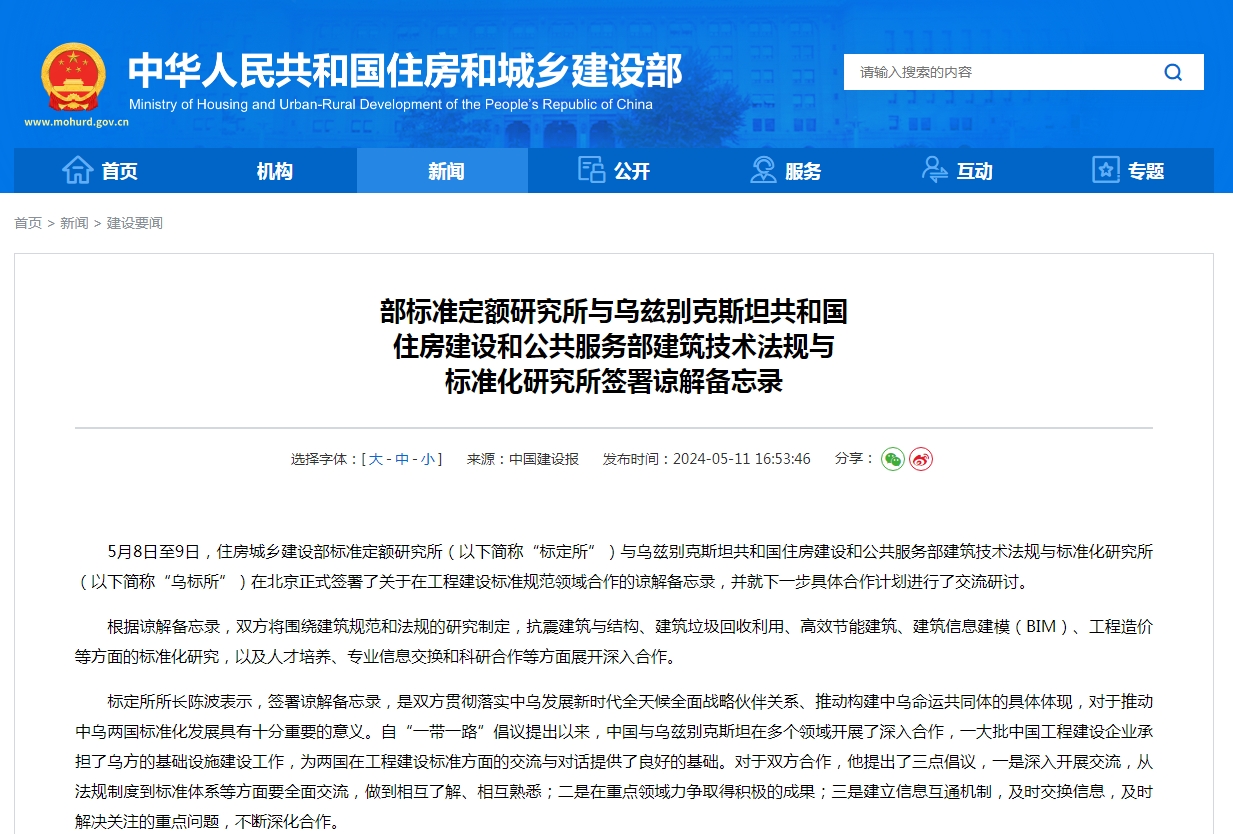 中华人民共和国住房和城乡建设部
Ministry of Housing and Urban-Rural Development of the People's Republic of China
www.mohurd.gov.cn

请输入搜索的内容

首页 机构 新闻 公开 服务 互动 专题

首页 > 新闻 > 建设要闻

部标准定额研究所与乌兹别克斯坦共和国住房建设和公共服务部建筑技术法规与标准化研究所签署谅解备忘录

选择字体：[ 大 - 中 - 小 ]　来源：中国建设报　发布时间：2024-05-11 16:53:46　分享：

5月8日至9日，住房城乡建设部标准定额研究所（以下简称“标定所”）与乌兹别克斯坦共和国住房建设和公共服务部建筑技术法规与标准化研究所（以下简称“乌标所”）在北京正式签署了关于在工程建设标准规范领域合作的谅解备忘录，并就下一步具体合作计划进行了交流研讨。

根据谅解备忘录，双方将围绕建筑规范和法规的研究制定，抗震建筑与结构、建筑垃圾回收利用、高效节能建筑、建筑信息建模（BIM）、工程造价等方面的标准化研究，以及人才培养、专业信息交换和科研合作等方面展开深入合作。

标定所所长陈波表示，签署谅解备忘录，是双方贯彻落实中乌发展新时代全天候全面战略伙伴关系、推动构建中乌命运共同体的具体体现，对于推动中乌两国标准化发展具有十分重要的意义。自“一带一路”倡议提出以来，中国与乌兹别克斯坦在多个领域开展了深入合作，一大批中国工程建设企业承担了乌方的基础设施建设工作，为两国在工程建设标准方面的交流与对话提供了良好的基础。对于双方合作，他提出了三点倡议，一是深入开展交流，从法规制度到标准体系等方面要全面交流，做到相互了解、相互熟悉；二是在重点领域力争取得积极的成果；三是建立信息互通机制，及时交换信息，及时解决关注的重点问题，不断深化合作。